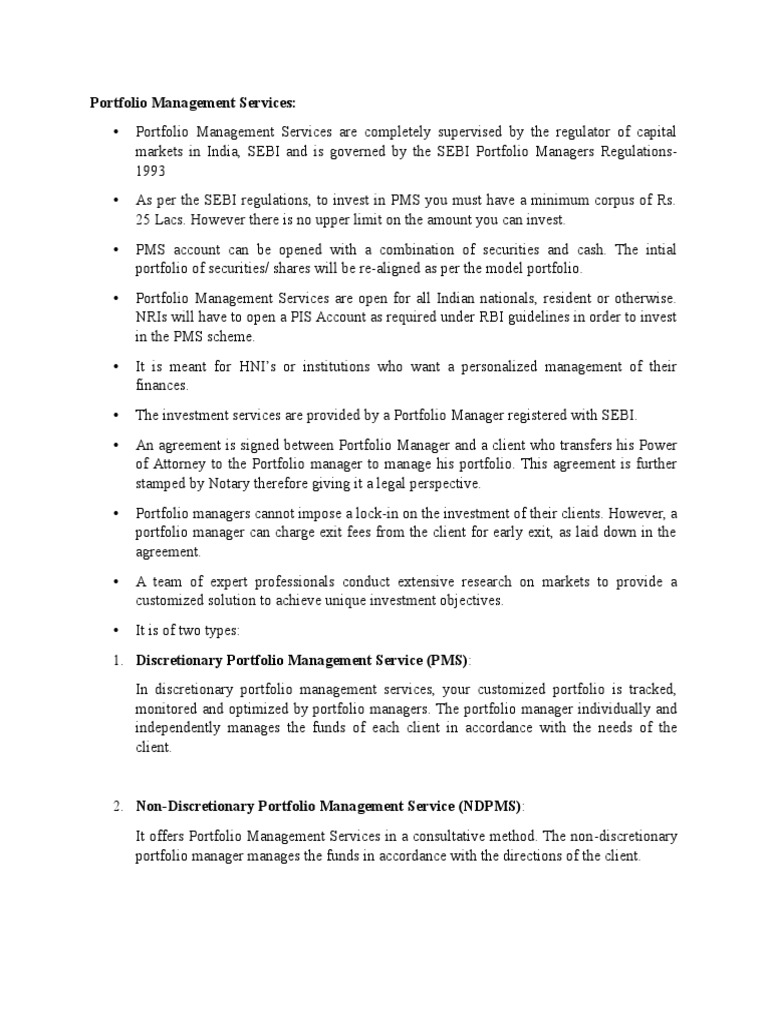 Portfolio Management Services:

• Portfolio Management Services are completely supervised by the regulator of capital markets in India, SEBI and is governed by the SEBI Portfolio Managers Regulations-1993

• As per the SEBI regulations, to invest in PMS you must have a minimum corpus of Rs. 25 Lacs. However there is no upper limit on the amount you can invest.

• PMS account can be opened with a combination of securities and cash. The intial portfolio of securities/ shares will be re-aligned as per the model portfolio.

• Portfolio Management Services are open for all Indian nationals, resident or otherwise. NRIs will have to open a PIS Account as required under RBI guidelines in order to invest in the PMS scheme.

• It is meant for HNI's or institutions who want a personalized management of their finances.

• The investment services are provided by a Portfolio Manager registered with SEBI.

• An agreement is signed between Portfolio Manager and a client who transfers his Power of Attorney to the Portfolio manager to manage his portfolio. This agreement is further stamped by Notary therefore giving it a legal perspective.

• Portfolio managers cannot impose a lock-in on the investment of their clients. However, a portfolio manager can charge exit fees from the client for early exit, as laid down in the agreement.

• A team of expert professionals conduct extensive research on markets to provide a customized solution to achieve unique investment objectives.

• It is of two types:

1. Discretionary Portfolio Management Service (PMS):

In discretionary portfolio management services, your customized portfolio is tracked, monitored and optimized by portfolio managers. The portfolio manager individually and independently manages the funds of each client in accordance with the needs of the client.

2. Non-Discretionary Portfolio Management Service (NDPMS):

It offers Portfolio Management Services in a consultative method. The non-discretionary portfolio manager manages the funds in accordance with the directions of the client.